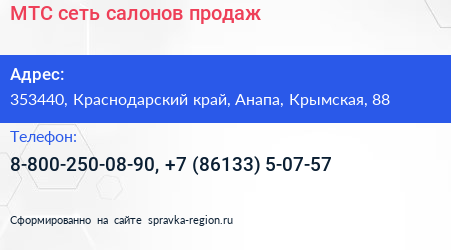 МТС сеть салонов продаж

Адрес:
353440, Краснодарский край, Анапа, Крымская, 88

Телефон:
8-800-250-08-90, +7 (86133) 5-07-57

Сформированно на сайте spravka-region.ru